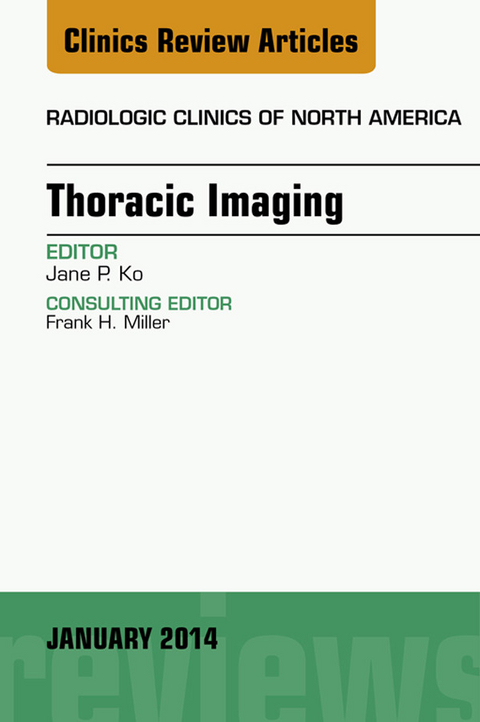 Clinics Review Articles

RADIOLOGIC CLINICS OF NORTH AMERICA

Thoracic Imaging

EDITOR
Jane P. Ko

CONSULTING EDITOR
Frank H. Miller

JANUARY 2014

reviews